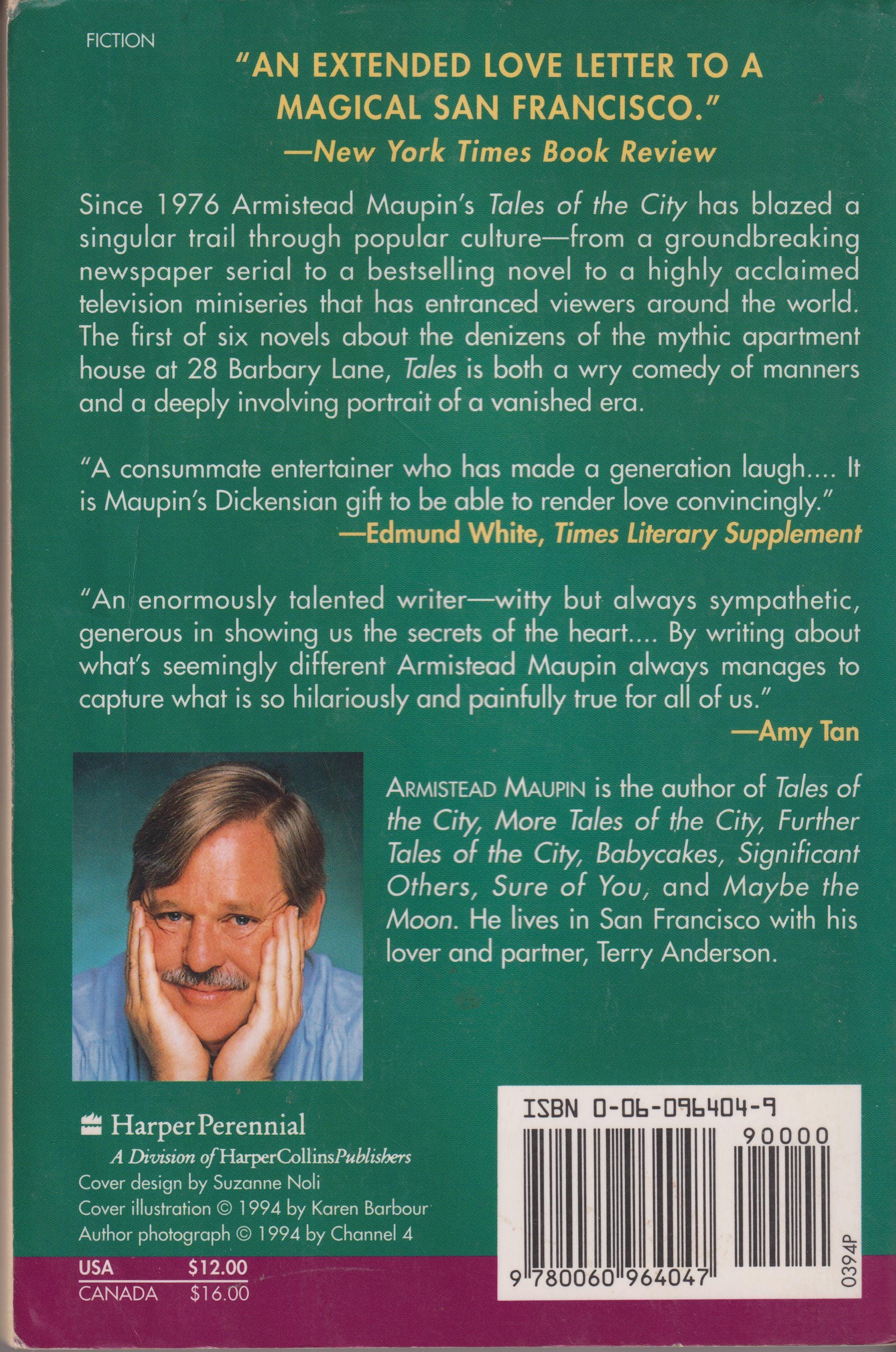 FICTION

"AN EXTENDED LOVE LETTER TO A MAGICAL SAN FRANCISCO."
—New York Times Book Review

Since 1976 Armistead Maupin's Tales of the City has blazed a singular trail through popular culture—from a groundbreaking newspaper serial to a bestselling novel to a highly acclaimed television miniseries that has entranced viewers around the world. The first of six novels about the denizens of the mythic apartment house at 28 Barbary Lane, Tales is both a wry comedy of manners and a deeply involving portrait of a vanished era.

"A consummate entertainer who has made a generation laugh.... It is Maupin's Dickensian gift to be able to render love convincingly."
—Edmund White, Times Literary Supplement

"An enormously talented writer—witty but always sympathetic, generous in showing us the secrets of the heart.... By writing about what's seemingly different Armistead Maupin always manages to capture what is so hilariously and painfully true for all of us."
—Amy Tan

ARMISTEAD MAUPIN is the author of Tales of the City, More Tales of the City, Further Tales of the City, Babycakes, Significant Others, Sure of You, and Maybe the Moon. He lives in San Francisco with his lover and partner, Terry Anderson.

HarperPerennial
A Division of HarperCollinsPublishers
Cover design by Suzanne Noli
Cover illustration © 1994 by Karen Barbour
Author photograph © 1994 by Channel 4

USA $12.00
CANADA $16.00

ISBN 0-06-096404-9
90000
9 780060 964047
0394P